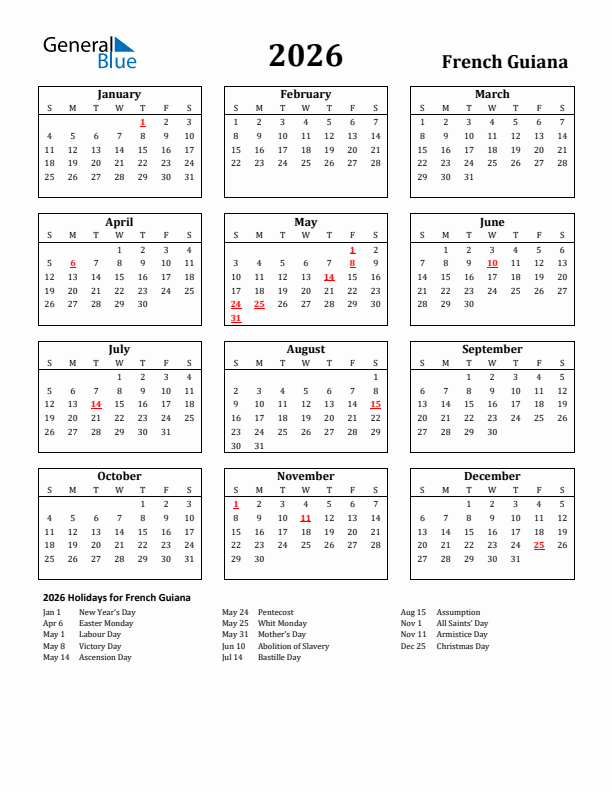 General Blue

2026

French Guiana

January

| S | M | T | W | T | F | S |
|---|---|---|---|---|---|---|
| | | | | 1 | 2 | 3 |
| 4 | 5 | 6 | 7 | 8 | 9 | 10 |
| 11 | 12 | 13 | 14 | 15 | 16 | 17 |
| 18 | 19 | 20 | 21 | 22 | 23 | 24 |
| 25 | 26 | 27 | 28 | 29 | 30 | 31 |

February

| S | M | T | W | T | F | S |
|---|---|---|---|---|---|---|
| 1 | 2 | 3 | 4 | 5 | 6 | 7 |
| 8 | 9 | 10 | 11 | 12 | 13 | 14 |
| 15 | 16 | 17 | 18 | 19 | 20 | 21 |
| 22 | 23 | 24 | 25 | 26 | 27 | 28 |

March

| S | M | T | W | T | F | S |
|---|---|---|---|---|---|---|
| 1 | 2 | 3 | 4 | 5 | 6 | 7 |
| 8 | 9 | 10 | 11 | 12 | 13 | 14 |
| 15 | 16 | 17 | 18 | 19 | 20 | 21 |
| 22 | 23 | 24 | 25 | 26 | 27 | 28 |
| 29 | 30 | 31 | | | | |

April

| S | M | T | W | T | F | S |
|---|---|---|---|---|---|---|
| | | | 1 | 2 | 3 | 4 |
| 5 | 6 | 7 | 8 | 9 | 10 | 11 |
| 12 | 13 | 14 | 15 | 16 | 17 | 18 |
| 19 | 20 | 21 | 22 | 23 | 24 | 25 |
| 26 | 27 | 28 | 29 | 30 | | |

May

| S | M | T | W | T | F | S |
|---|---|---|---|---|---|---|
| | | | | | 1 | 2 |
| 3 | 4 | 5 | 6 | 7 | 8 | 9 |
| 10 | 11 | 12 | 13 | 14 | 15 | 16 |
| 17 | 18 | 19 | 20 | 21 | 22 | 23 |
| 24 | 25 | 26 | 27 | 28 | 29 | 30 |
| 31 | | | | | | |

June

| S | M | T | W | T | F | S |
|---|---|---|---|---|---|---|
| | 1 | 2 | 3 | 4 | 5 | 6 |
| 7 | 8 | 9 | 10 | 11 | 12 | 13 |
| 14 | 15 | 16 | 17 | 18 | 19 | 20 |
| 21 | 22 | 23 | 24 | 25 | 26 | 27 |
| 28 | 29 | 30 | | | | |

July

| S | M | T | W | T | F | S |
|---|---|---|---|---|---|---|
| | | | 1 | 2 | 3 | 4 |
| 5 | 6 | 7 | 8 | 9 | 10 | 11 |
| 12 | 13 | 14 | 15 | 16 | 17 | 18 |
| 19 | 20 | 21 | 22 | 23 | 24 | 25 |
| 26 | 27 | 28 | 29 | 30 | 31 | |

August

| S | M | T | W | T | F | S |
|---|---|---|---|---|---|---|
| | | | | | | 1 |
| 2 | 3 | 4 | 5 | 6 | 7 | 8 |
| 9 | 10 | 11 | 12 | 13 | 14 | 15 |
| 16 | 17 | 18 | 19 | 20 | 21 | 22 |
| 23 | 24 | 25 | 26 | 27 | 28 | 29 |
| 30 | 31 | | | | | |

September

| S | M | T | W | T | F | S |
|---|---|---|---|---|---|---|
| | | 1 | 2 | 3 | 4 | 5 |
| 6 | 7 | 8 | 9 | 10 | 11 | 12 |
| 13 | 14 | 15 | 16 | 17 | 18 | 19 |
| 20 | 21 | 22 | 23 | 24 | 25 | 26 |
| 27 | 28 | 29 | 30 | | | |

October

| S | M | T | W | T | F | S |
|---|---|---|---|---|---|---|
| | | | | 1 | 2 | 3 |
| 4 | 5 | 6 | 7 | 8 | 9 | 10 |
| 11 | 12 | 13 | 14 | 15 | 16 | 17 |
| 18 | 19 | 20 | 21 | 22 | 23 | 24 |
| 25 | 26 | 27 | 28 | 29 | 30 | 31 |

November

| S | M | T | W | T | F | S |
|---|---|---|---|---|---|---|
| 1 | 2 | 3 | 4 | 5 | 6 | 7 |
| 8 | 9 | 10 | 11 | 12 | 13 | 14 |
| 15 | 16 | 17 | 18 | 19 | 20 | 21 |
| 22 | 23 | 24 | 25 | 26 | 27 | 28 |
| 29 | 30 | | | | | |

December

| S | M | T | W | T | F | S |
|---|---|---|---|---|---|---|
| | | 1 | 2 | 3 | 4 | 5 |
| 6 | 7 | 8 | 9 | 10 | 11 | 12 |
| 13 | 14 | 15 | 16 | 17 | 18 | 19 |
| 20 | 21 | 22 | 23 | 24 | 25 | 26 |
| 27 | 28 | 29 | 30 | 31 | | |

2026 Holidays for French Guiana

Jan 1 New Year's Day
Apr 6 Easter Monday
May 1 Labour Day
May 8 Victory Day
May 14 Ascension Day

May 24 Pentecost
May 25 Whit Monday
May 31 Mother's Day
Jun 10 Abolition of Slavery
Jul 14 Bastille Day

Aug 15 Assumption
Nov 1 All Saints' Day
Nov 11 Armistice Day
Dec 25 Christmas Day